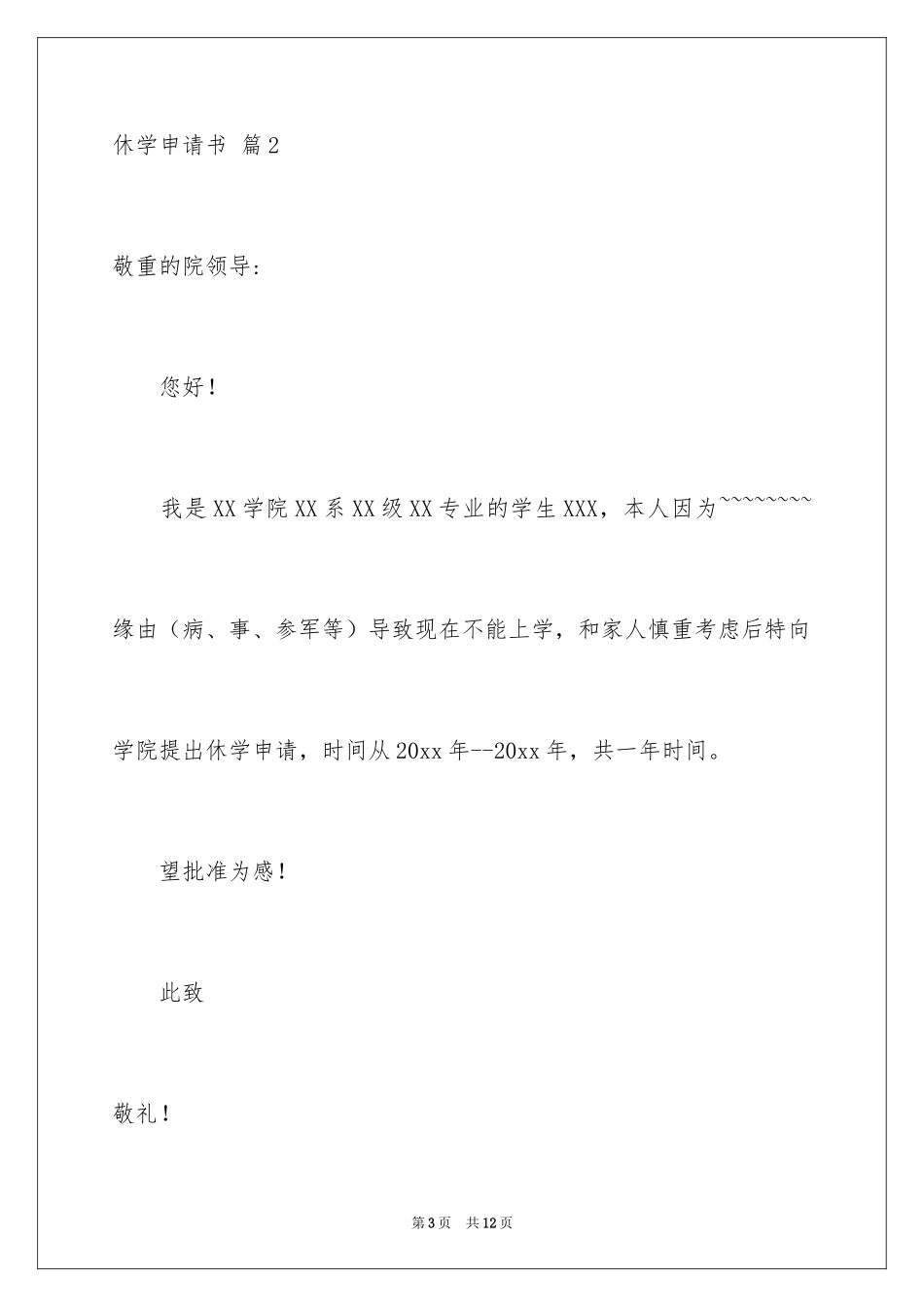 休学申请书 篇2

敬重的院领导:

您好!

我是XX学院XX系XX级XX专业的学生XXX，本人因为~~~~~~~~缘由（病、事、参军等）导致现在不能上学，和家人慎重考虑后特向学院提出休学申请，时间从20xx年--20xx年，共一年时间。

望批准为感!

此致

敬礼!

第3页 共12页